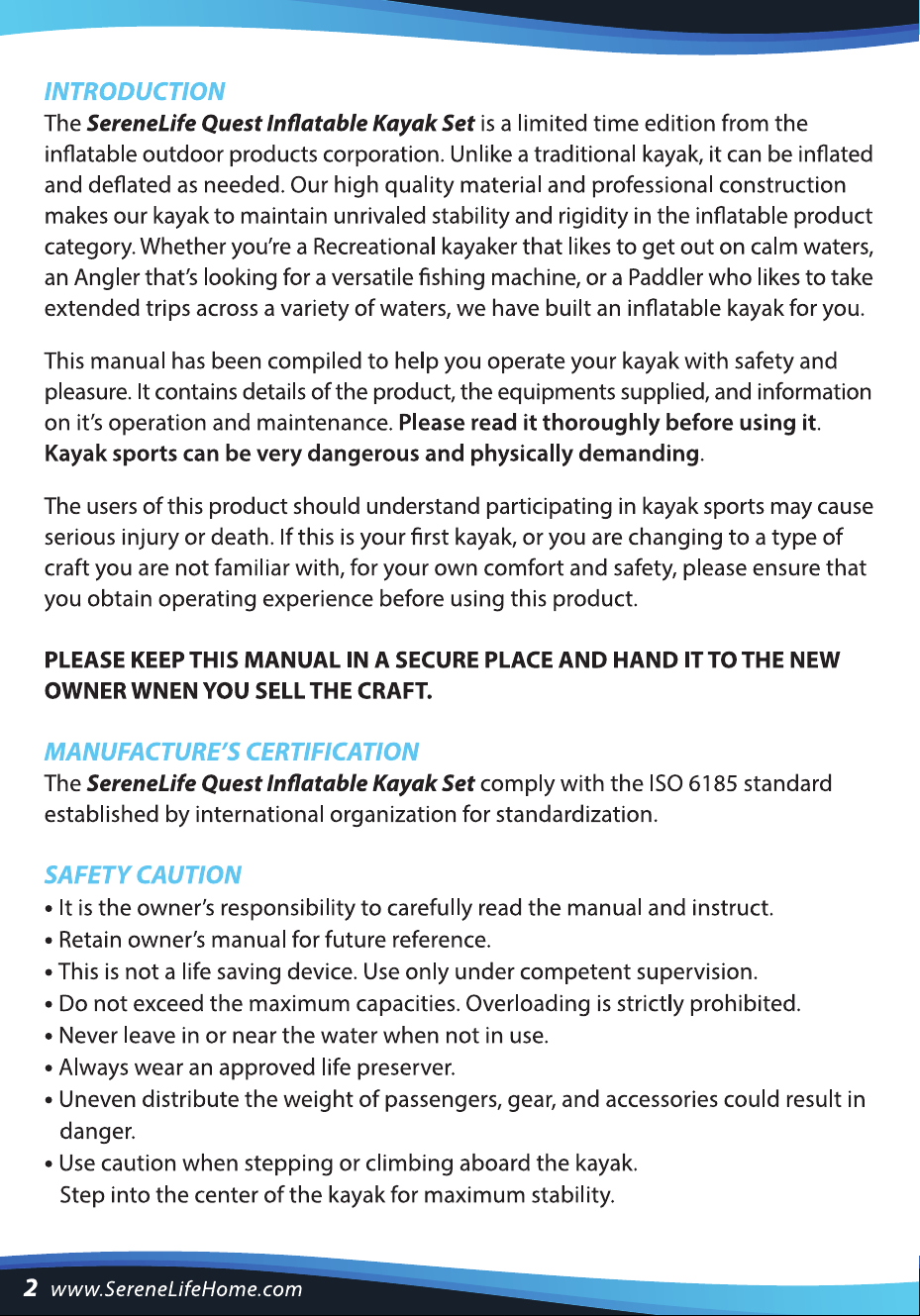 INTRODUCTION
The SereneLife Quest Inflatable Kayak Set is a limited time edition from the inflatable outdoor products corporation. Unlike a traditional kayak, it can be inflated and deflated as needed. Our high quality material and professional construction makes our kayak to maintain unrivaled stability and rigidity in the inflatable product category. Whether you're a Recreational kayaker that likes to get out on calm waters, an Angler that's looking for a versatile fishing machine, or a Paddler who likes to take extended trips across a variety of waters, we have built an inflatable kayak for you.

This manual has been compiled to help you operate your kayak with safety and pleasure. It contains details of the product, the equipments supplied, and information on it's operation and maintenance. Please read it thoroughly before using it. Kayak sports can be very dangerous and physically demanding.

The users of this product should understand participating in kayak sports may cause serious injury or death. If this is your first kayak, or you are changing to a type of craft you are not familiar with, for your own comfort and safety, please ensure that you obtain operating experience before using this product.

PLEASE KEEP THIS MANUAL IN A SECURE PLACE AND HAND IT TO THE NEW OWNER WNEN YOU SELL THE CRAFT.

MANUFACTURE'S CERTIFICATION
The SereneLife Quest Inflatable Kayak Set comply with the ISO 6185 standard established by international organization for standardization.

SAFETY CAUTION
• It is the owner's responsibility to carefully read the manual and instruct.
• Retain owner's manual for future reference.
• This is not a life saving device. Use only under competent supervision.
• Do not exceed the maximum capacities. Overloading is strictly prohibited.
• Never leave in or near the water when not in use.
• Always wear an approved life preserver.
• Uneven distribute the weight of passengers, gear, and accessories could result in danger.
• Use caution when stepping or climbing aboard the kayak.
Step into the center of the kayak for maximum stability.

2 www.SereneLifeHome.com